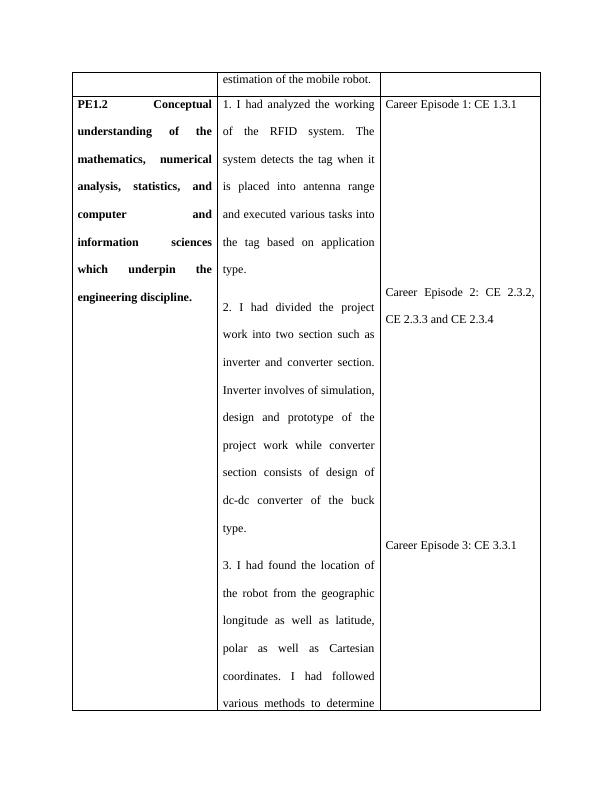 |  | estimation of the mobile robot. |  |
|---|---|---|
| **PE1.2 Conceptual understanding of the mathematics, numerical analysis, statistics, and computer and information sciences which underpin the engineering discipline.** | 1. I had analyzed the working of the RFID system. The system detects the tag when it is placed into antenna range and executed various tasks into the tag based on application type.<br><br>2. I had divided the project work into two section such as inverter and converter section. Inverter involves of simulation, design and prototype of the project work while converter section consists of design of dc-dc converter of the buck type.<br><br>3. I had found the location of the robot from the geographic longitude as well as latitude, polar as well as Cartesian coordinates. I had followed various methods to determine | Career Episode 1: CE 1.3.1<br><br>Career Episode 2: CE 2.3.2, CE 2.3.3 and CE 2.3.4<br><br>Career Episode 3: CE 3.3.1 |